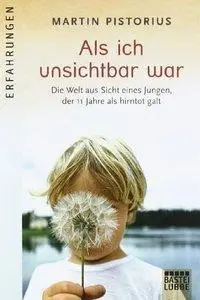 ERFAHRUNGEN

MARTIN PISTORIUS

Als ich unsichtbar war

Die Welt aus Sicht eines Jungen, der 11 Jahre als hirntot galt

BASTEI LÜBBE